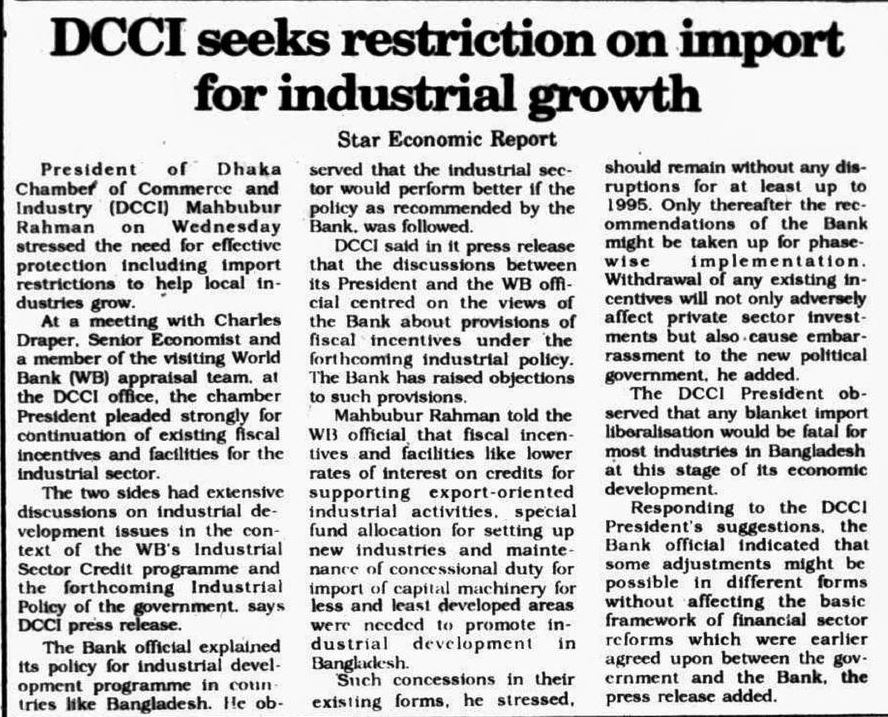 DCCI seeks restriction on import for industrial growth

Star Economic Report

President of Dhaka Chamber of Commerce and Industry (DCCI) Mahbubur Rahman on Wednesday stressed the need for effective protection including import restrictions to help local industries grow.

At a meeting with Charles Draper, Senior Economist and a member of the visiting World Bank (WB) appraisal team, at the DCCI office, the chamber President pleaded strongly for continuation of existing fiscal incentives and facilities for the industrial sector.

The two sides had extensive discussions on industrial development issues in the context of the WB's Industrial Sector Credit programme and the forthcoming Industrial Policy of the government, says DCCI press release.

The Bank official explained its policy for industrial development programme in countries like Bangladesh. He observed that the industrial sector would perform better if the policy as recommended by the Bank, was followed.

DCCI said in it press release that the discussions between its President and the WB official centred on the views of the Bank about provisions of fiscal incentives under the forthcoming industrial policy. The Bank has raised objections to such provisions.

Mahbubur Rahman told the WB official that fiscal incentives and facilities like lower rates of interest on credits for supporting export-oriented industrial activities, special fund allocation for setting up new industries and maintenance of concessional duty for import of capital machinery for less and least developed areas were needed to promote industrial development in Bangladesh.

Such concessions in their existing forms, he stressed, should remain without any disruptions for at least up to 1995. Only thereafter the recommendations of the Bank might be taken up for phasewise implementation. Withdrawal of any existing incentives will not only adversely affect private sector investments but also cause embarrassment to the new political government, he added.

The DCCI President observed that any blanket import liberalisation would be fatal for most industries in Bangladesh at this stage of its economic development.

Responding to the DCCI President's suggestions, the Bank official indicated that some adjustments might be possible in different forms without affecting the basic framework of financial sector reforms which were earlier agreed upon between the government and the Bank, the press release added.